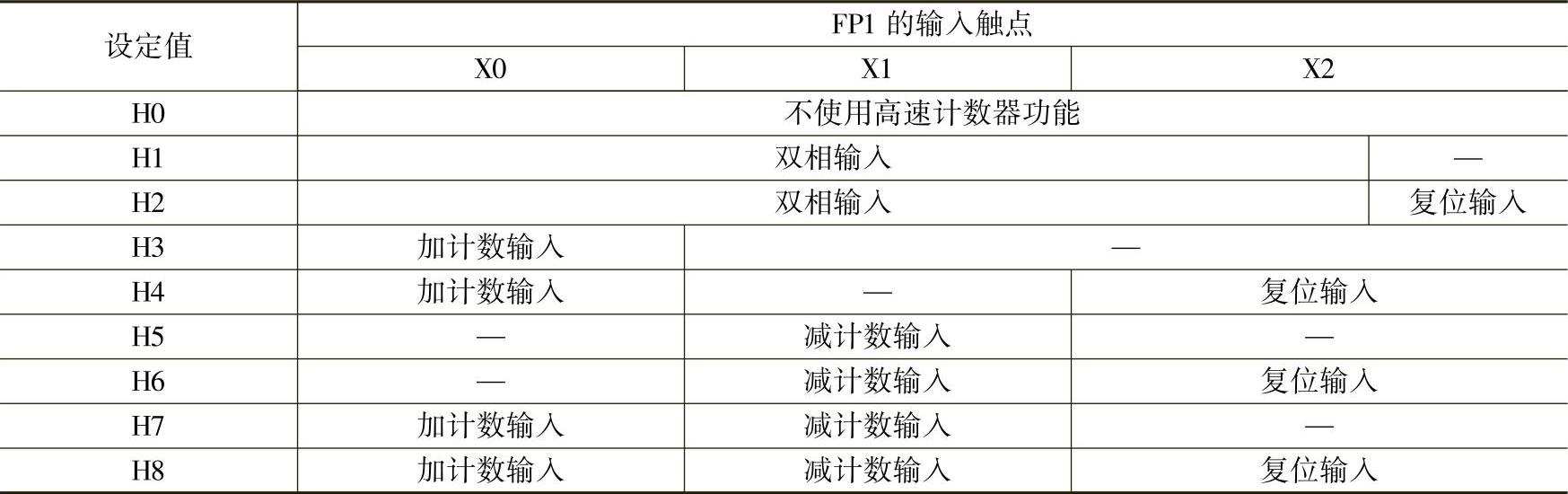 | 设定值 | FP1的输入触点 | | |
|---|---|---|---|
| | X0 | X1 | X2 |
| H0 | 不使用高速计数器功能 | | |
| H1 | 双相输入 | | — |
| H2 | 双相输入 | | 复位输入 |
| H3 | 加计数输入 | — | |
| H4 | 加计数输入 | — | 复位输入 |
| H5 | — | 减计数输入 | — |
| H6 | — | 减计数输入 | 复位输入 |
| H7 | 加计数输入 | 减计数输入 | — |
| H8 | 加计数输入 | 减计数输入 | 复位输入 |